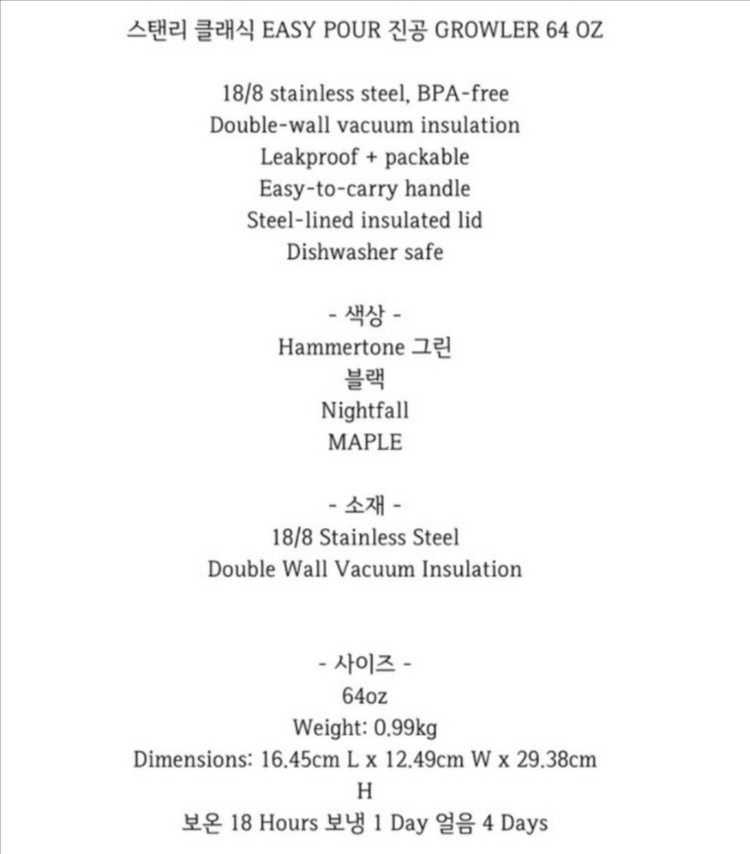 스탠리 클래식 EASY POUR 진공 GROWLER 64 OZ

18/8 stainless steel, BPA-free
Double-wall vacuum insulation
Leakproof + packable
Easy-to-carry handle
Steel-lined insulated lid
Dishwasher safe

- 색상 -
Hammertone 그린
블랙
Nightfall
MAPLE

- 소재 -
18/8 Stainless Steel
Double Wall Vacuum Insulation

- 사이즈 -
64oz
Weight: 0.99kg
Dimensions: 16.45cm L x 12.49cm W x 29.38cm H
보온 18 Hours 보냉 1 Day 얼음 4 Days